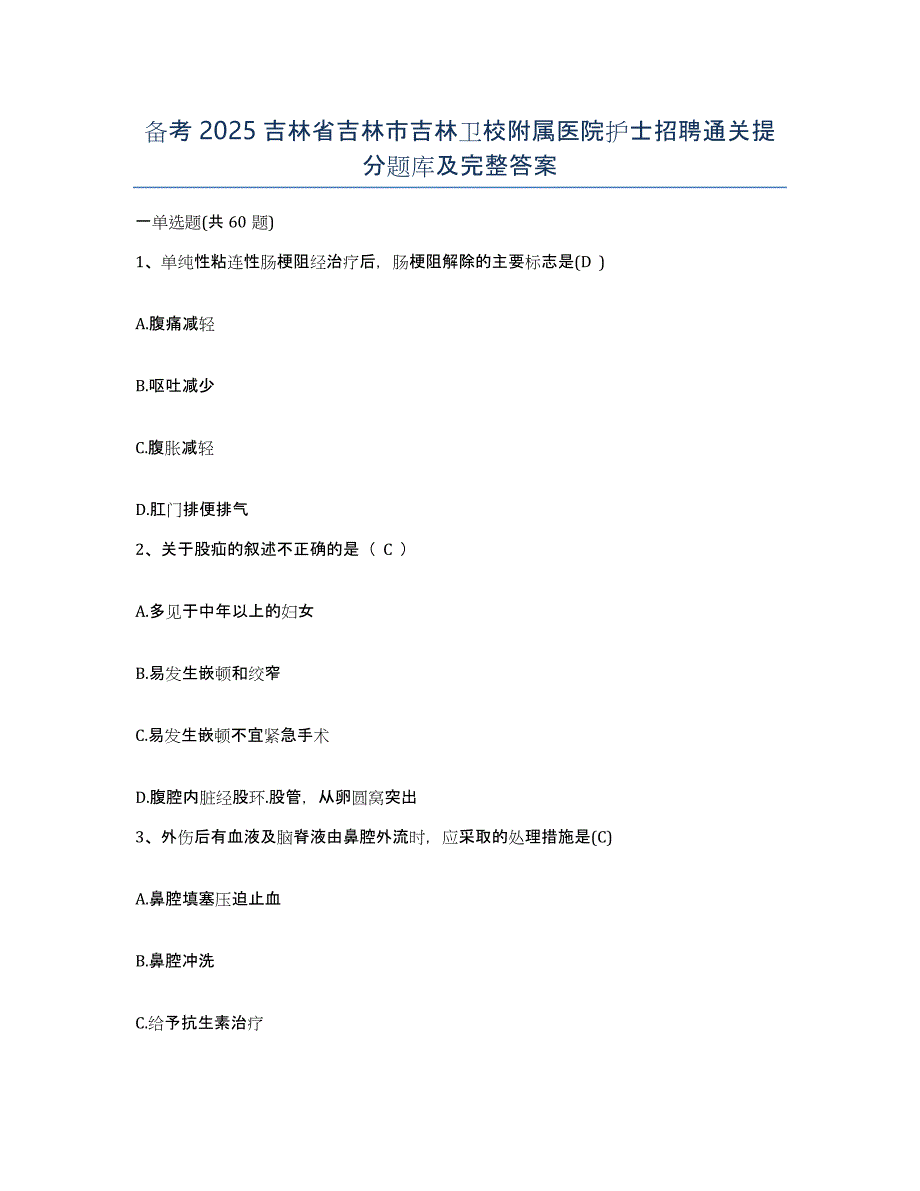 备考 2025 吉林省吉林市吉林卫校附属医院护士招聘通关提分题库及完整答案

一单选题(共 60 题)

1、单纯性粘连性肠梗阻经治疗后，肠梗阻解除的主要标志是(D )

A.腹痛减轻

B.呕吐减少

C.腹胀减轻

D.肛门排便排气

2、关于股疝的叙述不正确的是（ C ）

A.多见于中年以上的妇女

B.易发生嵌顿和绞窄

C.易发生嵌顿不宜紧急手术

D.腹腔内脏经股环.股管，从卵圆窝突出

3、外伤后有血液及脑脊液由鼻腔外流时，应采取的处理措施是(C)

A.鼻腔填塞压迫止血

B.鼻腔冲洗

C.给予抗生素治疗